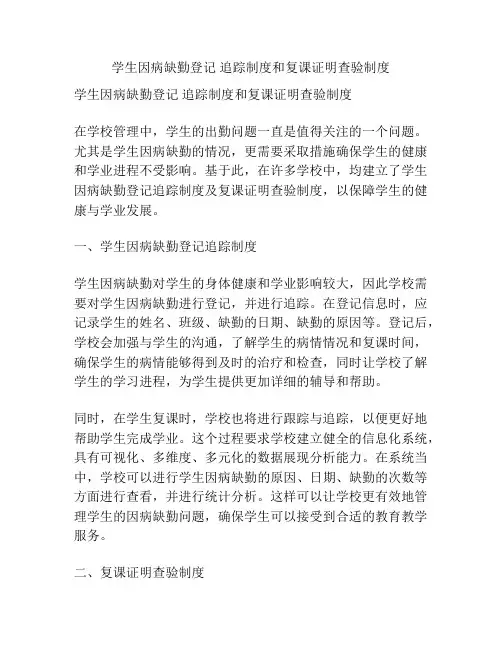 学生因病缺勤登记 追踪制度和复课证明查验制度

学生因病缺勤登记 追踪制度和复课证明查验制度

在学校管理中，学生的出勤问题一直是值得关注的一个问题。尤其是学生因病缺勤的情况，更需要采取措施确保学生的健康和学业进程不受影响。基于此，在许多学校中，均建立了学生因病缺勤登记追踪制度及复课证明查验制度，以保障学生的健康与学业发展。

一、学生因病缺勤登记追踪制度

学生因病缺勤对学生的身体健康和学业影响较大，因此学校需要对学生因病缺勤进行登记，并进行追踪。在登记信息时，应记录学生的姓名、班级、缺勤的日期、缺勤的原因等。登记后，学校会加强与学生的沟通，了解学生的病情情况和复课时间，确保学生的病情能够得到及时的治疗和检查，同时让学校了解学生的学习进程，为学生提供更加详细的辅导和帮助。

同时，在学生复课时，学校也将进行跟踪与追踪，以便更好地帮助学生完成学业。这个过程要求学校建立健全的信息化系统，具有可视化、多维度、多元化的数据展现分析能力。在系统当中，学校可以进行学生因病缺勤的原因、日期、缺勤的次数等方面进行查看，并进行统计分析。这样可以让学校更有效地管理学生的因病缺勤问题，确保学生可以接受到合适的教育教学服务。

二、复课证明查验制度